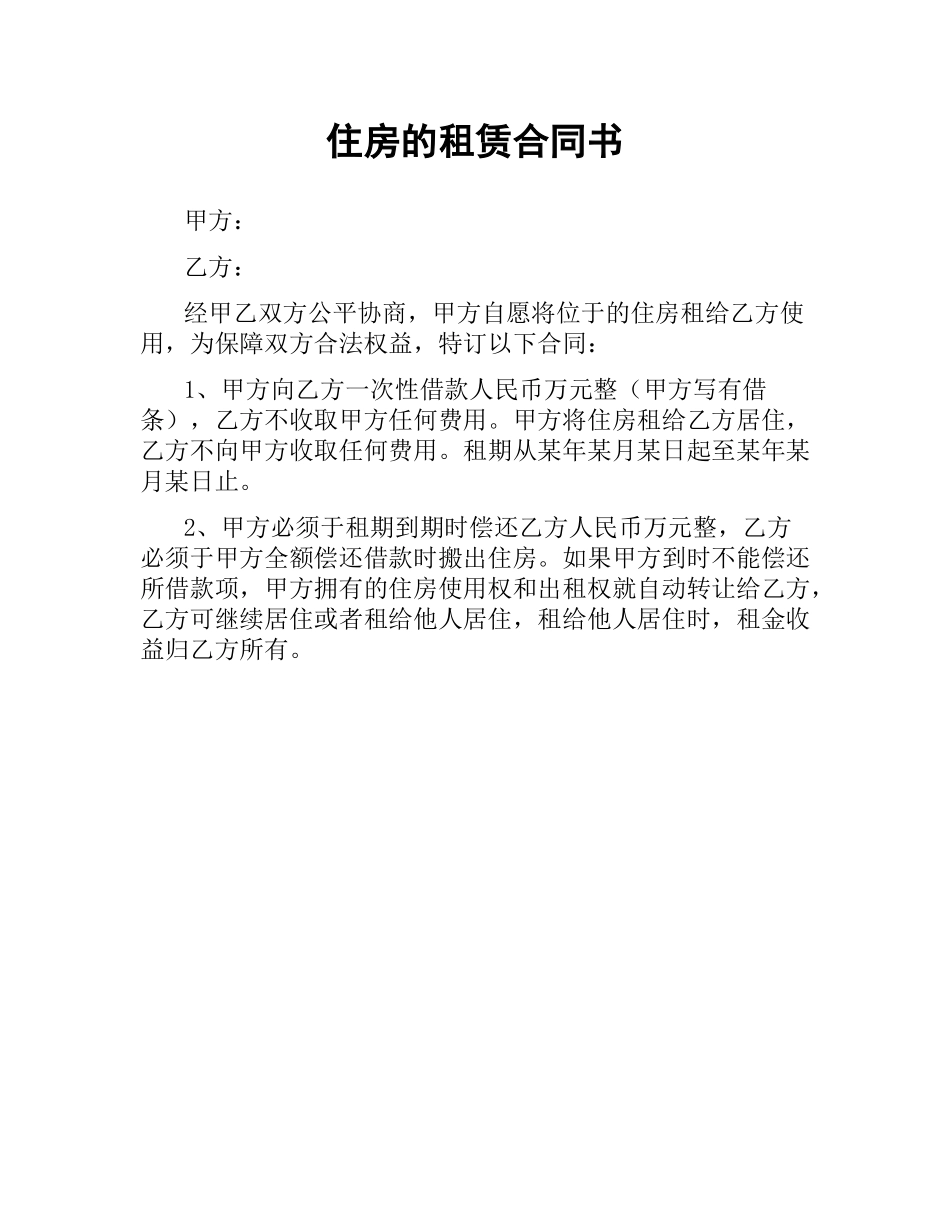 住房的租赁合同书

甲方：

乙方：

经甲乙双方公平协商，甲方自愿将位于的住房租给乙方使用，为保障双方合法权益，特订以下合同：

1、甲方向乙方一次性借款人民币万元整（甲方写有借条），乙方不收取甲方任何费用。甲方将住房租给乙方居住，乙方不向甲方收取任何费用。租期从某年某月某日起至某年某月某日止。

2、甲方必须于租期到期时偿还乙方人民币万元整，乙方必须于甲方全额偿还借款时搬出住房。如果甲方到时不能偿还所借款项，甲方拥有的住房使用权和出租权就自动转让给乙方，乙方可继续居住或者租给他人居住，租给他人居住时，租金收益归乙方所有。